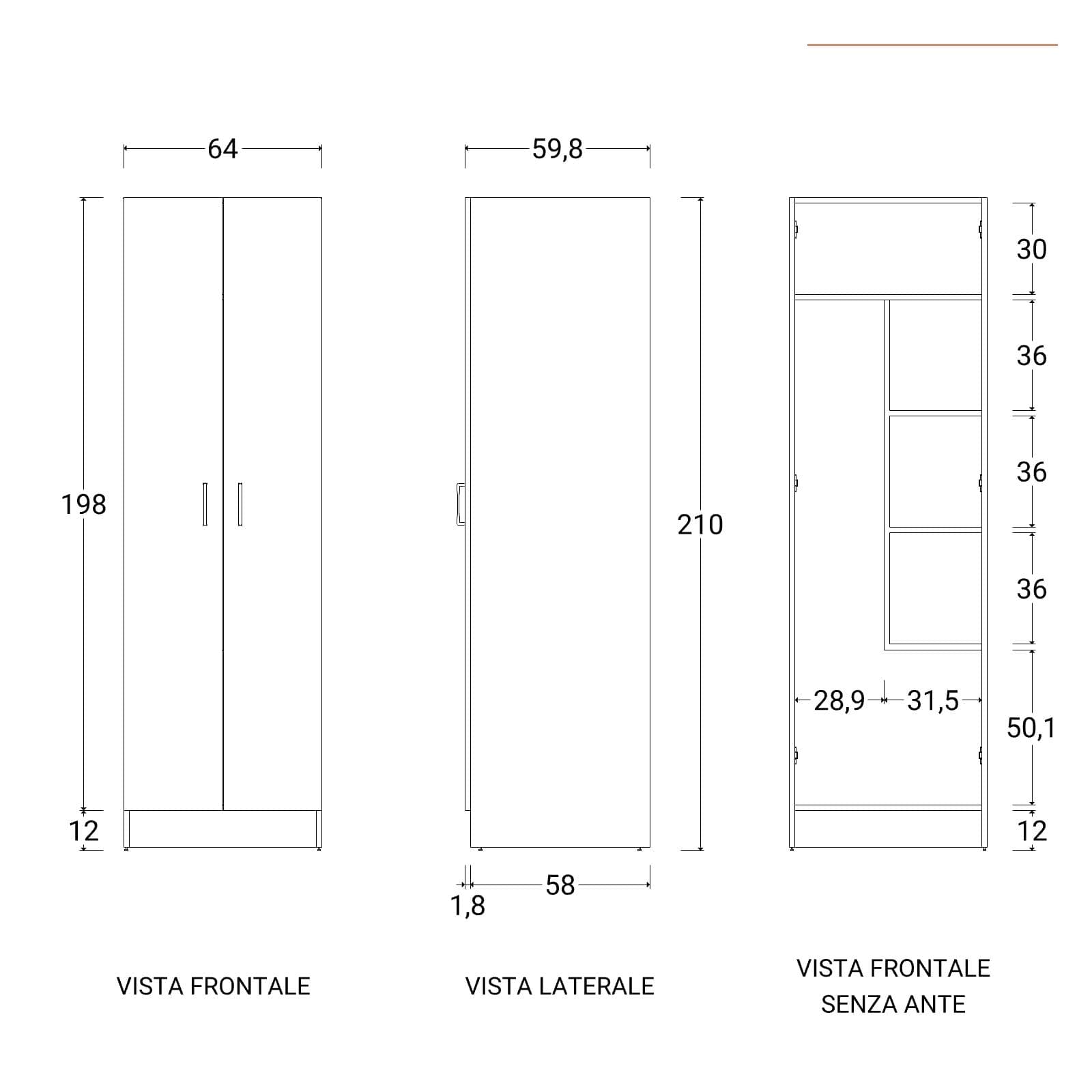 64

198

12

VISTA FRONTALE

59,8

210

1,8

58

VISTA LATERALE

30

36

36

36

28,9

31,5

50,1

12

VISTA FRONTALE
SENZA ANTE